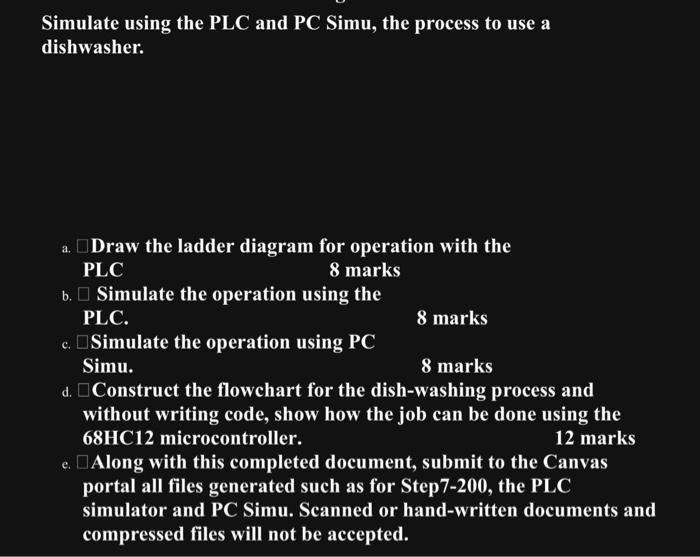 Simulate using the PLC and PC Simu, the process to use a dishwasher.

a. □Draw the ladder diagram for operation with the PLC 8 marks
b. □ Simulate the operation using the PLC. 8 marks
c. □Simulate the operation using PC Simu. 8 marks
d. □Construct the flowchart for the dish-washing process and without writing code, show how the job can be done using the 68HC12 microcontroller. 12 marks
e. □Along with this completed document, submit to the Canvas portal all files generated such as for Step7-200, the PLC simulator and PC Simu. Scanned or hand-written documents and compressed files will not be accepted.